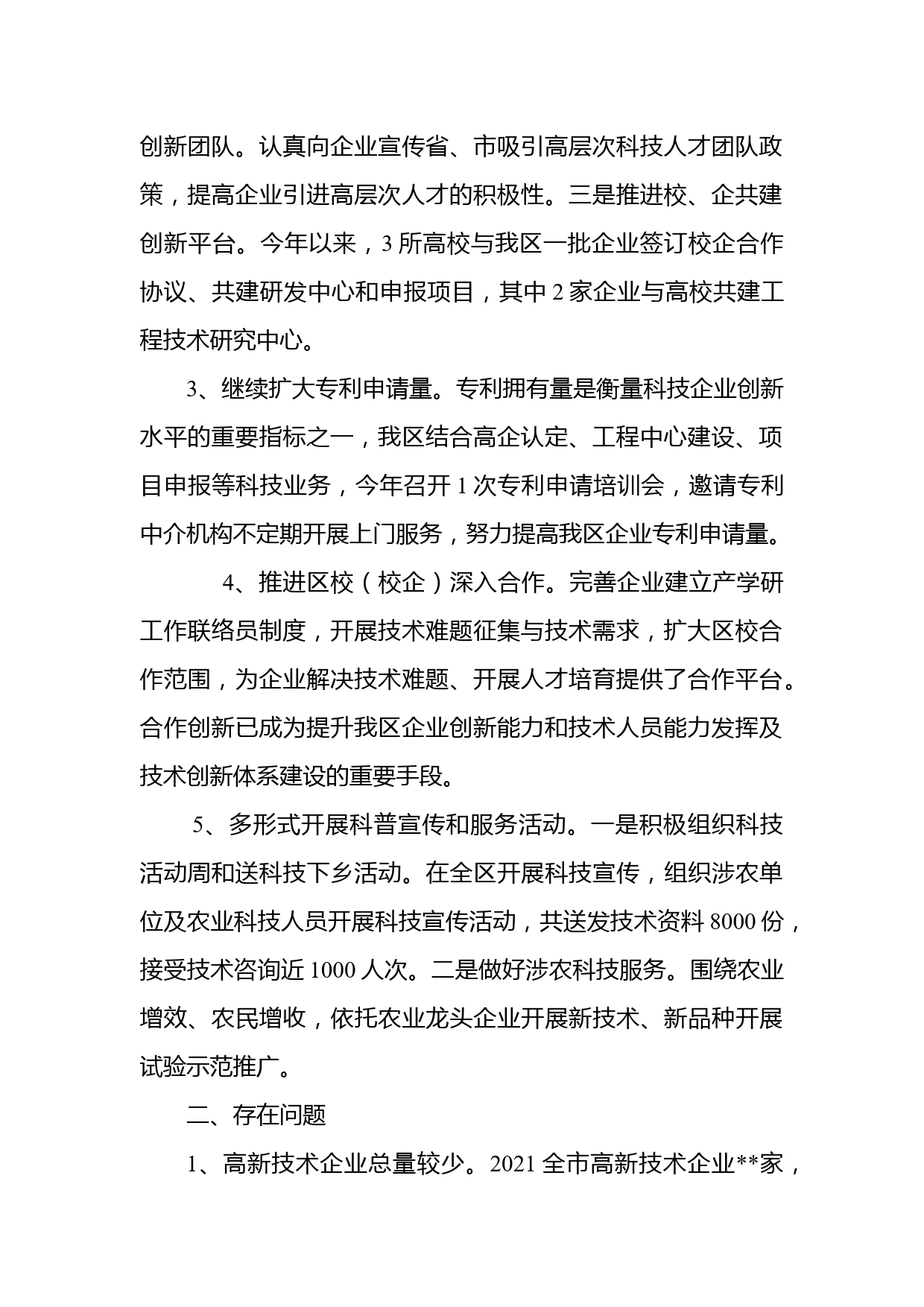 创新团队。认真向企业宣传省、市吸引高层次科技人才团队政策，提高企业引进高层次人才的积极性。三是推进校、企共建创新平台。今年以来，3 所高校与我区一批企业签订校企合作协议、共建研发中心和申报项目，其中 2 家企业与高校共建工程技术研究中心。

3、继续扩大专利申请量。专利拥有量是衡量科技企业创新水平的重要指标之一，我区结合高企认定、工程中心建设、项目申报等科技业务，今年召开 1 次专利申请培训会，邀请专利中介机构不定期开展上门服务，努力提高我区企业专利申请量。

4、推进区校（校企）深入合作。完善企业建立产学研工作联络员制度，开展技术难题征集与技术需求，扩大区校合作范围，为企业解决技术难题、开展人才培育提供了合作平台。合作创新已成为提升我区企业创新能力和技术人员能力发挥及技术创新体系建设的重要手段。

5、多形式开展科普宣传和服务活动。一是积极组织科技活动周和送科技下乡活动。在全区开展科技宣传，组织涉农单位及农业科技人员开展科技宣传活动，共送发技术资料 8000 份，接受技术咨询近 1000 人次。二是做好涉农科技服务。围绕农业增效、农民增收，依托农业龙头企业开展新技术、新品种开展试验示范推广。

二、存在问题

1、高新技术企业总量较少。2021 全市高新技术企业**家，